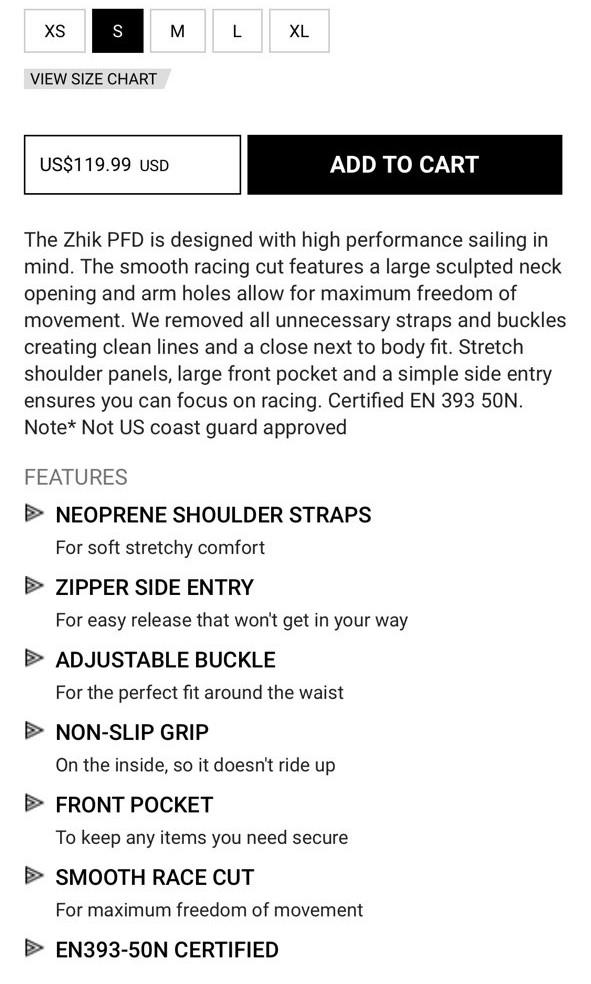 XS S M L XL

VIEW SIZE CHART

US$119.99 USD

ADD TO CART

The Zhik PFD is designed with high performance sailing in mind. The smooth racing cut features a large sculpted neck opening and arm holes allow for maximum freedom of movement. We removed all unnecessary straps and buckles creating clean lines and a close next to body fit. Stretch shoulder panels, large front pocket and a simple side entry ensures you can focus on racing. Certified EN 393 50N. Note* Not US coast guard approved

FEATURES

NEOPRENE SHOULDER STRAPS

For soft stretchy comfort

ZIPPER SIDE ENTRY

For easy release that won't get in your way

ADJUSTABLE BUCKLE

For the perfect fit around the waist

NON-SLIP GRIP

On the inside, so it doesn't ride up

FRONT POCKET

To keep any items you need secure

SMOOTH RACE CUT

For maximum freedom of movement

EN393-50N CERTIFIED